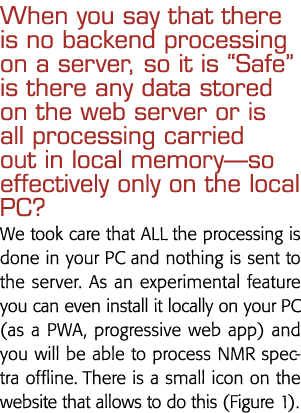 When you say that there is no backend processing on a server, so it is “Safe” is there any data stored on the web server or is all processing carried out in local memory—so effectively only on the local PC?

We took care that ALL the processing is done in your PC and nothing is sent to the server. As an experimental feature you can even install it locally on your PC (as a PWA, progressive web app) and you will be able to process NMR spectra offline. There is a small icon on the website that allows to do this (Figure 1).